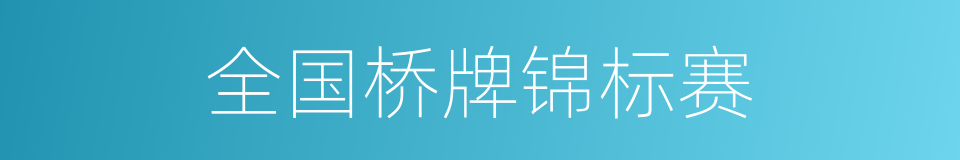 全国桥牌锦标赛